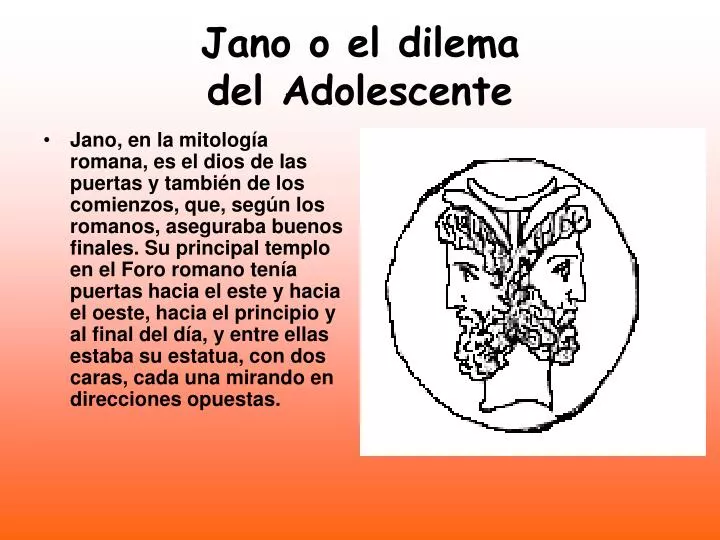 Jano o el dilema del Adolescente

• Jano, en la mitología romana, es el dios de las puertas y también de los comienzos, que, según los romanos, aseguraba buenos finales. Su principal templo en el Foro romano tenía puertas hacia el este y hacia el oeste, hacia el principio y al final del día, y entre ellas estaba su estatua, con dos caras, cada una mirando en direcciones opuestas.